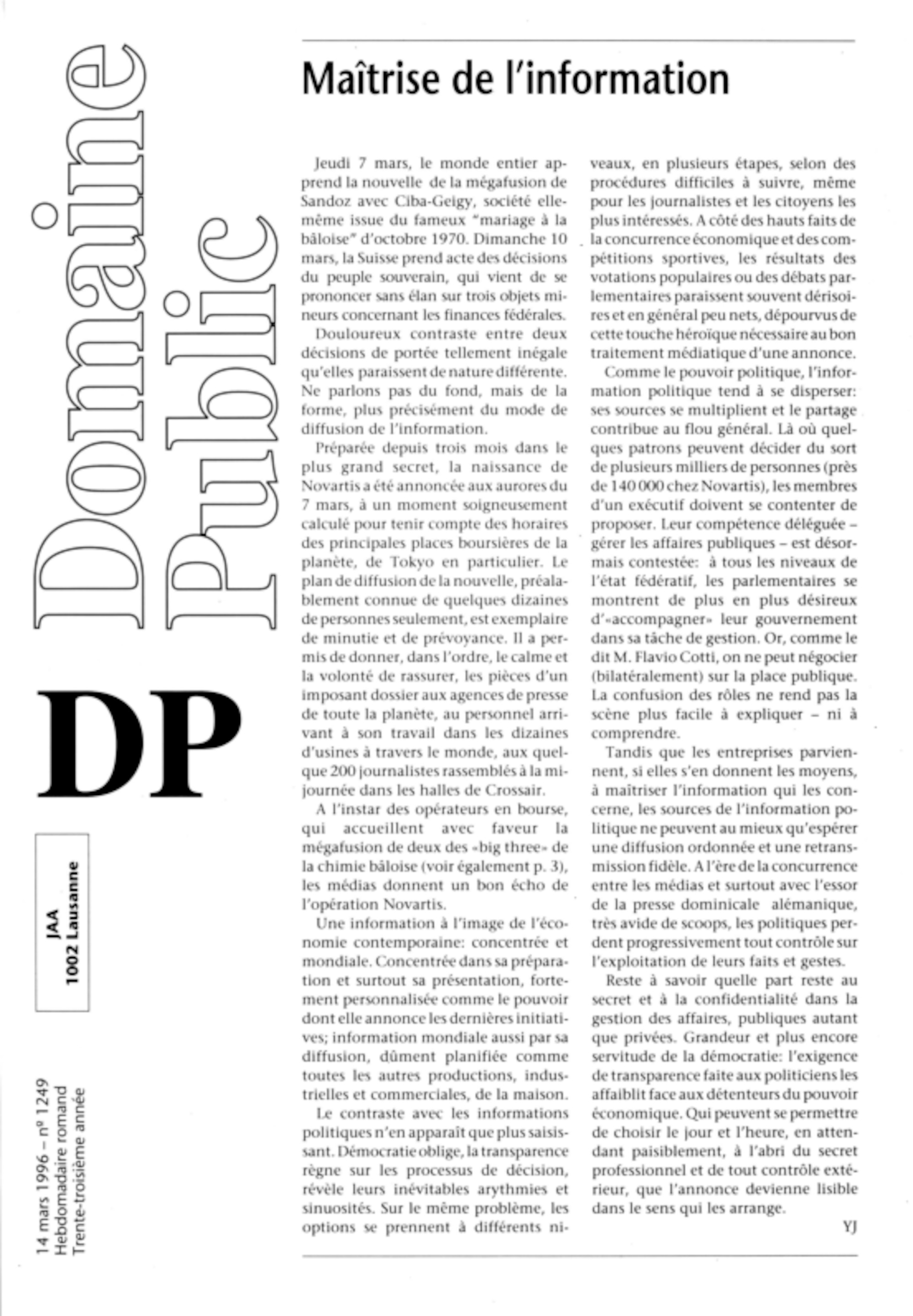 Domaine Public

DP

JAA
1002 Lausanne

14 mars 1996 – nº 1249
Hebdomadaire romand
Trente-troisième année

Maîtrise de l'information

Jeudi 7 mars, le monde entier apprend la nouvelle de la mégafusion de Sandoz avec Ciba-Geigy, société elle-même issue du fameux "mariage à la bâloise" d'octobre 1970. Dimanche 10 mars, la Suisse prend acte des décisions du peuple souverain, qui vient de se prononcer sans élan sur trois objets mineurs concernant les finances fédérales.

Douloureux contraste entre deux décisions de portée tellement inégale qu'elles paraissent de nature différente. Ne parlons pas du fond, mais de la forme, plus précisément du mode de diffusion de l'information.

Préparée depuis trois mois dans le plus grand secret, la naissance de Novartis a été annoncée aux aurores du 7 mars, à un moment soigneusement calculé pour tenir compte des horaires des principales places boursières de la planète, de Tokyo en particulier. Le plan de diffusion de la nouvelle, préalablement connue de quelques dizaines de personnes seulement, est exemplaire de minutie et de prévoyance. Il a permis de donner, dans l'ordre, le calme et la volonté de rassurer, les pièces d'un imposant dossier aux agences de presse de toute la planète, au personnel arrivant à son travail dans les dizaines d'usines à travers le monde, aux quelque 200 journalistes rassemblés à la mi-journée dans les halles de Crossair.

A l'instar des opérateurs en bourse, qui accueillent avec faveur la mégafusion de deux des «big three» de la chimie bâloise (voir également p. 3), les médias donnent un bon écho de l'opération Novartis.

Une information à l'image de l'économie contemporaine: concentrée et mondiale. Concentrée dans sa préparation et surtout sa présentation, fortement personnalisée comme le pouvoir dont elle annonce les dernières initiatives; information mondiale aussi par sa diffusion, dûment planifiée comme toutes les autres productions, industrielles et commerciales, de la maison.

Le contraste avec les informations politiques n'en apparaît que plus saisissant. Démocratie oblige, la transparence règne sur les processus de décision, révèle leurs inévitables arythmies et sinuosités. Sur le même problème, les options se prennent à différents niveaux, en plusieurs étapes, selon des procédures difficiles à suivre, même pour les journalistes et les citoyens les plus intéressés. A côté des hauts faits de la concurrence économique et des compétitions sportives, les résultats des votations populaires ou des débats parlementaires paraissent souvent dérisoires et en général peu nets, dépourvus de cette touche héroïque nécessaire au bon traitement médiatique d'une annonce.

Comme le pouvoir politique, l'information politique tend à se disperser: ses sources se multiplient et le partage contribue au flou général. Là où quelques patrons peuvent décider du sort de plusieurs milliers de personnes (près de 140 000 chez Novartis), les membres d'un exécutif doivent se contenter de proposer. Leur compétence déléguée – gérer les affaires publiques – est désormais contestée: à tous les niveaux de l'état fédératif, les parlementaires se montrent de plus en plus désireux d'«accompagner» leur gouvernement dans sa tâche de gestion. Or, comme le dit M. Flavio Cotti, on ne peut négocier (bilatéralement) sur la place publique. La confusion des rôles ne rend pas la scène plus facile à expliquer – ni à comprendre.

Tandis que les entreprises parviennent, si elles s'en donnent les moyens, à maîtriser l'information qui les concerne, les sources de l'information politique ne peuvent au mieux qu'espérer une diffusion ordonnée et une retransmission fidèle. A l'ère de la concurrence entre les médias et surtout avec l'essor de la presse dominicale alémanique, très avide de scoops, les politiques perdent progressivement tout contrôle sur l'exploitation de leurs faits et gestes.

Reste à savoir quelle part reste au secret et à la confidentialité dans la gestion des affaires, publiques autant que privées. Grandeur et plus encore servitude de la démocratie: l'exigence de transparence faite aux politiciens les affaiblit face aux détenteurs du pouvoir économique. Qui peuvent se permettre de choisir le jour et l'heure, en attendant paisiblement, à l'abri du secret professionnel et de tout contrôle extérieur, que l'annonce devienne lisible dans le sens qui les arrange.

YJ